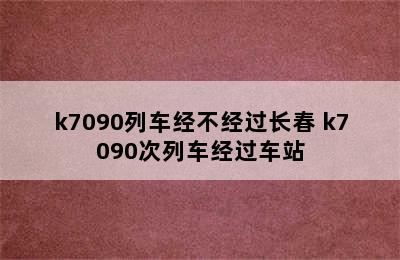 k7090列车经不经过长春 k7090次列车经过车站